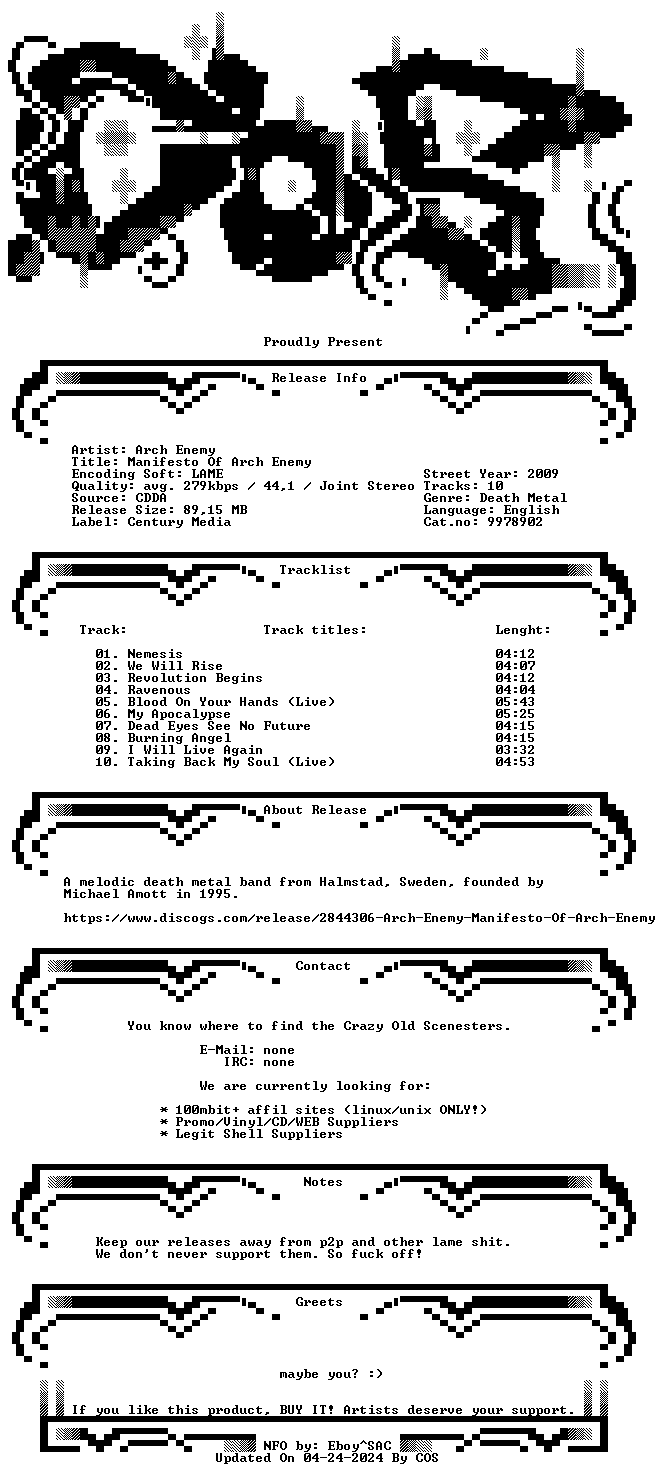 Proudly Present

Release Info

Artist: Arch Enemy
Title: Manifesto Of Arch Enemy
Encoding Soft: LAME
Quality: avg. 279kbps / 44,1 / Joint Stereo
Source: CDDA
Release Size: 89,15 MB
Label: Century Media

Street Year: 2009
Tracks: 10
Genre: Death Metal
Language: English
Cat.no: 9978902

Tracklist

| Track: | Track titles: | Lenght: |
|---|---|---|
| 01. | Nemesis | 04:12 |
| 02. | We Will Rise | 04:07 |
| 03. | Revolution Begins | 04:12 |
| 04. | Ravenous | 04:04 |
| 05. | Blood On Your Hands (Live) | 05:43 |
| 06. | My Apocalypse | 05:25 |
| 07. | Dead Eyes See No Future | 04:15 |
| 08. | Burning Angel | 04:15 |
| 09. | I Will Live Again | 03:32 |
| 10. | Taking Back My Soul (Live) | 04:53 |

About Release

A melodic death metal band from Halmstad, Sweden, founded by Michael Amott in 1995.

https://www.discogs.com/release/2844306-Arch-Enemy-Manifesto-Of-Arch-Enemy

Contact

You know where to find the Crazy Old Scenesters.

E-Mail: none
IRC: none

We are currently looking for:

* 100mbit+ affil sites (linux/unix ONLY!)
* Promo/Vinyl/CD/WEB Suppliers
* Legit Shell Suppliers

Notes

Keep our releases away from p2p and other lame shit.
We don't never support them. So fuck off!

Greets

maybe you? :)

If you like this product, BUY IT! Artists deserve your support.

NFO by: Eboy^SAC
Updated On 04-24-2024 By COS